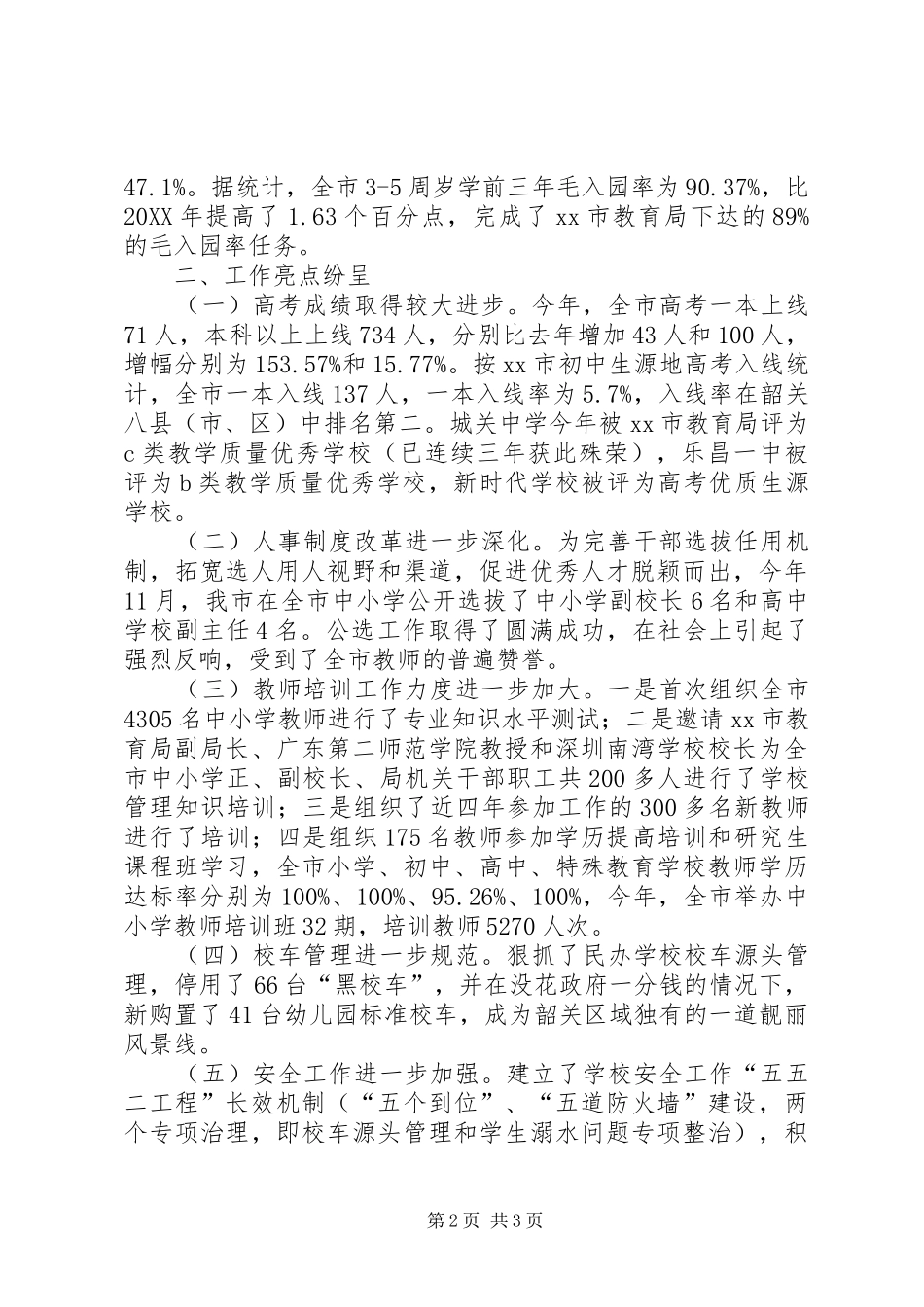 47.1%。据统计，全市3-5周岁学前三年毛入园率为90.37%，比20XX年提高了1.63个百分点，完成了xx市教育局下达的89%的毛入园率任务。

二、工作亮点纷呈

（一）高考成绩取得较大进步。今年，全市高考一本上线71人，本科以上上线734人，分别比去年增加43人和100人，增幅分别为153.57%和15.77%。按xx市初中生源地高考入线统计，全市一本入线137人，一本入线率为5.7%，入线率在韶关八县（市、区）中排名第二。城关中学今年被xx市教育局评为c类教学质量优秀学校（已连续三年获此殊荣），乐昌一中被评为b类教学质量优秀学校，新时代学校被评为高考优质生源学校。

（二）人事制度改革进一步深化。为完善干部选拔任用机制，拓宽选人用人视野和渠道，促进优秀人才脱颖而出，今年11月，我市在全市中小学公开选拔了中小学副校长6名和高中学校副主任4名。公选工作取得了圆满成功，在社会上引起了强烈反响，受到了全市教师的普遍赞誉。

（三）教师培训工作力度进一步加大。一是首次组织全市4305名中小学教师进行了专业知识水平测试；二是邀请xx市教育局副局长、广东第二师范学院教授和深圳南湾学校校长为全市中小学正、副校长、局机关干部职工共200多人进行了学校管理知识培训；三是组织了近四年参加工作的300多名新教师进行了培训；四是组织175名教师参加学历提高培训和研究生课程班学习，全市小学、初中、高中、特殊教育学校教师学历达标率分别为100%、100%、95.26%、100%，今年，全市举办中小学教师培训班32期，培训教师5270人次。

（四）校车管理进一步规范。狠抓了民办学校校车源头管理，停用了66台“黑校车”，并在没花政府一分钱的情况下，新购置了41台幼儿园标准校车，成为韶关区域独有的一道靓丽风景线。

（五）安全工作进一步加强。建立了学校安全工作“五五二工程”长效机制（“五个到位”、“五道防火墙”建设，两个专项治理，即校车源头管理和学生溺水问题专项整治），积

第2页 共3页